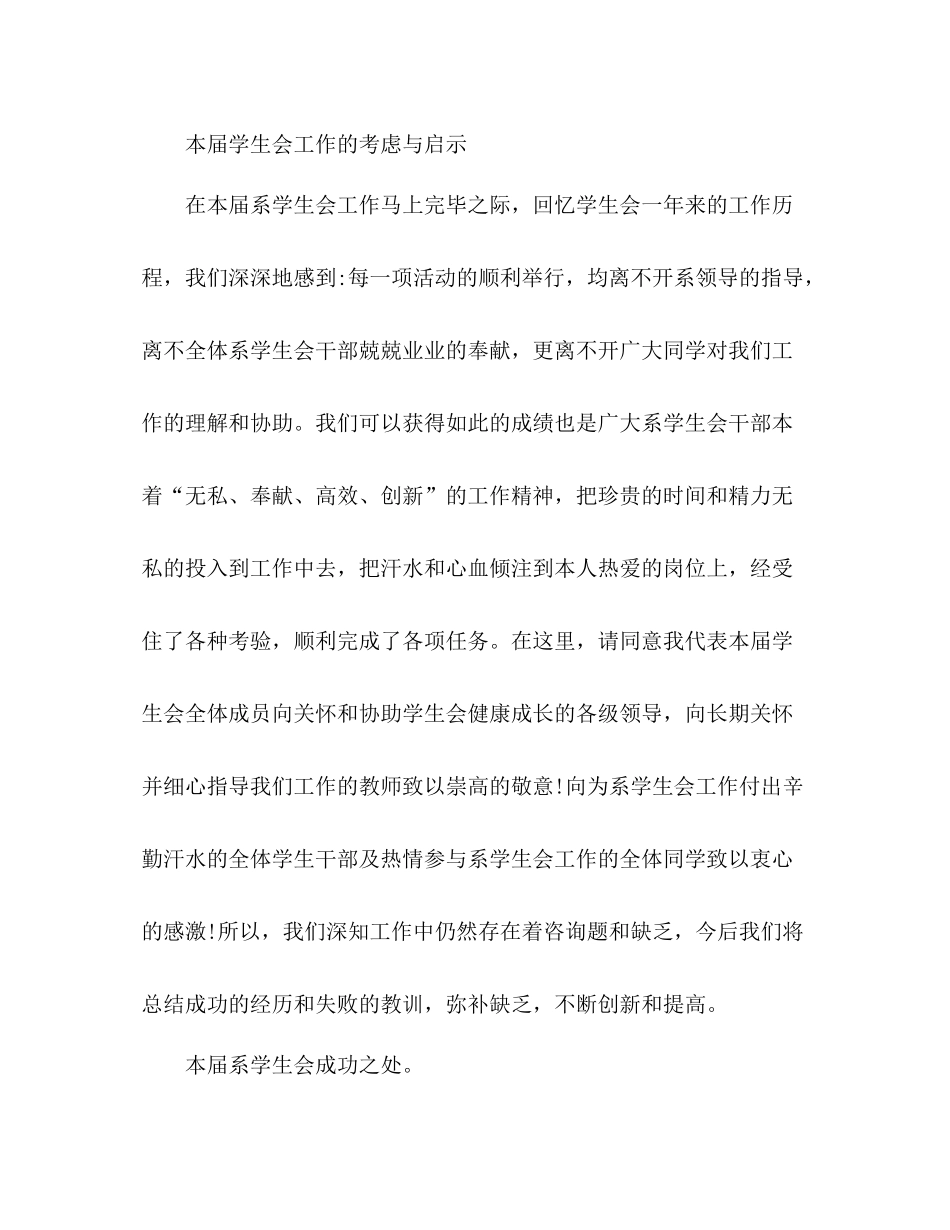 本届学生会工作的考虑与启示

在本届系学生会工作马上完毕之际，回忆学生会一年来的工作历程，我们深深地感到:每一项活动的顺利举行，均离不开系领导的指导，离不全体系学生会干部兢兢业业的奉献，更离不开广大同学对我们工作的理解和协助。我们可以获得如此的成绩也是广大系学生会干部本着“无私、奉献、高效、创新”的工作精神，把珍贵的时间和精力无私的投入到工作中去，把汗水和心血倾注到本人热爱的岗位上，经受住了各种考验，顺利完成了各项任务。在这里，请同意我代表本届学生会全体成员向关怀和协助学生会健康成长的各级领导，向长期关怀并细心指导我们工作的教师致以崇高的敬意!向为系学生会工作付出辛勤汗水的全体学生干部及热情参与系学生会工作的全体同学致以衷心的感激!所以，我们深知工作中仍然存在着咨询题和缺乏，今后我们将总结成功的经历和失败的教训，弥补缺乏，不断创新和提高。

本届系学生会成功之处。